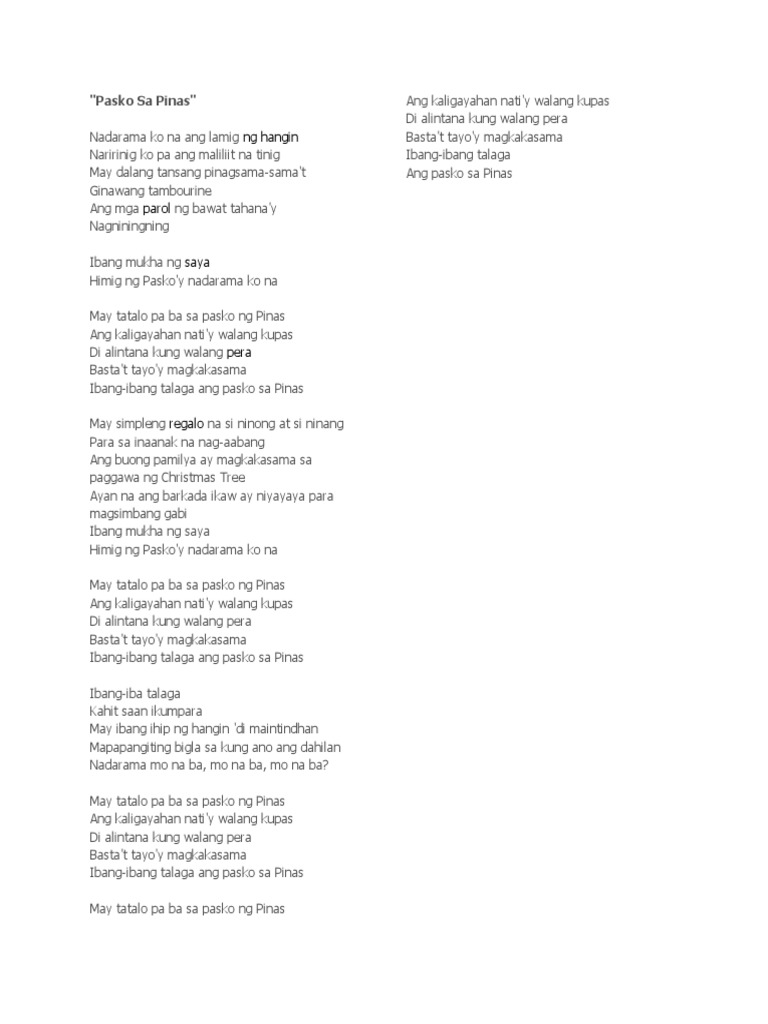 "Pasko Sa Pinas"

Nadarama ko na ang lamig ng hangin
Naririnig ko pa ang maliliit na tinig
May dalang tansang pinagsama-sama't
Ginawang tambourine
Ang mga parol ng bawat tahana'y
Nagniningning

Ibang mukha ng saya
Himig ng Pasko'y nadarama ko na

May tatalo pa ba sa pasko ng Pinas
Ang kaligayahan nati'y walang kupas
Di alintana kung walang pera
Basta't tayo'y magkakasama
Ibang-ibang talaga ang pasko sa Pinas

May simpleng regalo na si ninong at si ninang
Para sa inaanak na nag-aabang
Ang buong pamilya ay magkakasama sa paggawa ng Christmas Tree
Ayan na ang barkada ikaw ay niyayaya para magsimbang gabi
Ibang mukha ng saya
Himig ng Pasko'y nadarama ko na

May tatalo pa ba sa pasko ng Pinas
Ang kaligayahan nati'y walang kupas
Di alintana kung walang pera
Basta't tayo'y magkakasama
Ibang-ibang talaga ang pasko sa Pinas

Ibang-iba talaga
Kahit saan ikumpara
May ibang ihip ng hangin 'di maintindhan
Mapapangiting bigla sa kung ano ang dahilan
Nadarama mo na ba, mo na ba, mo na ba?

May tatalo pa ba sa pasko ng Pinas
Ang kaligayahan nati'y walang kupas
Di alintana kung walang pera
Basta't tayo'y magkakasama
Ibang-ibang talaga ang pasko sa Pinas

May tatalo pa ba sa pasko ng Pinas
Ang kaligayahan nati'y walang kupas
Di alintana kung walang pera
Basta't tayo'y magkakasama
Ibang-ibang talaga
Ang pasko sa Pinas